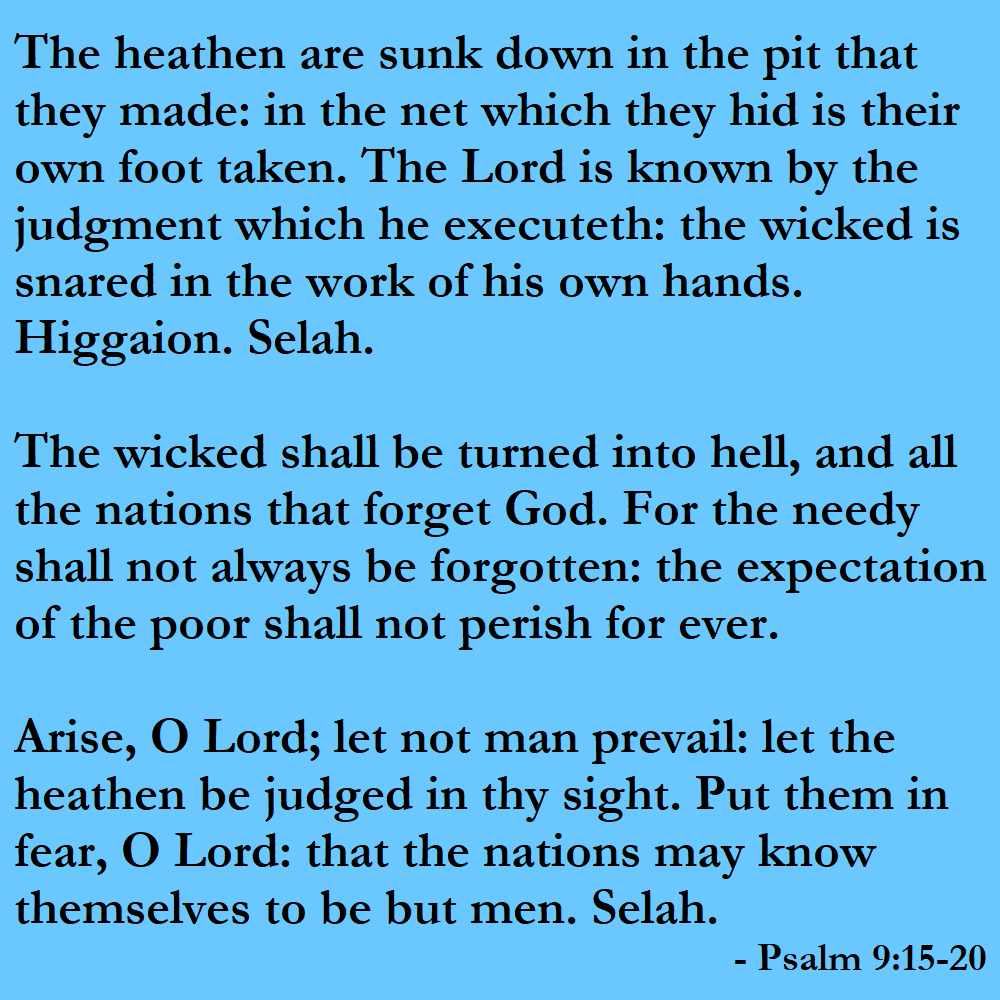 The heathen are sunk down in the pit that they made: in the net which they hid is their own foot taken. The Lord is known by the judgment which he executeth: the wicked is snared in the work of his own hands. Higgaion. Selah.

The wicked shall be turned into hell, and all the nations that forget God. For the needy shall not always be forgotten: the expectation of the poor shall not perish for ever.

Arise, O Lord; let not man prevail: let the heathen be judged in thy sight. Put them in fear, O Lord: that the nations may know themselves to be but men. Selah.

- Psalm 9:15-20